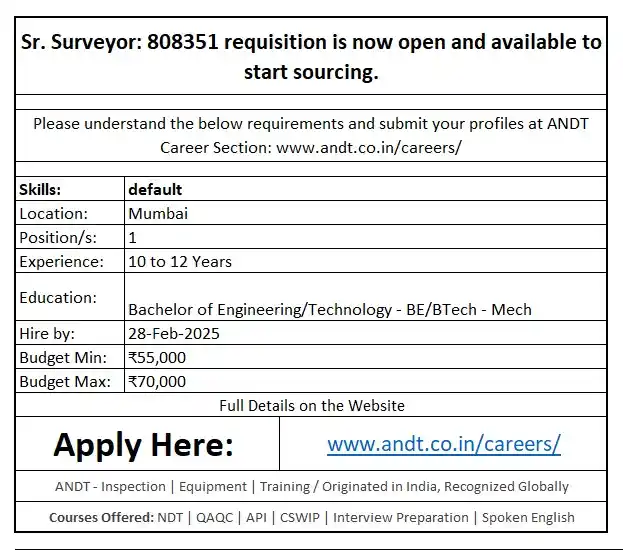 Sr. Surveyor: 808351 requisition is now open and available to start sourcing.

Please understand the below requirements and submit your profiles at ANDT Career Section: www.andt.co.in/careers/

| Skills: | default |
|---|---|
| Location: | Mumbai |
| Position/s: | 1 |
| Experience: | 10 to 12 Years |
| Education: | Bachelor of Engineering/Technology - BE/BTech - Mech |
| Hire by: | 28-Feb-2025 |
| Budget Min: | ₹55,000 |
| Budget Max: | ₹70,000 |

Full Details on the Website

Apply Here: www.andt.co.in/careers/

ANDT - Inspection | Equipment | Training / Originated in India, Recognized Globally

Courses Offered: NDT | QAQC | API | CSWIP | Interview Preparation | Spoken English